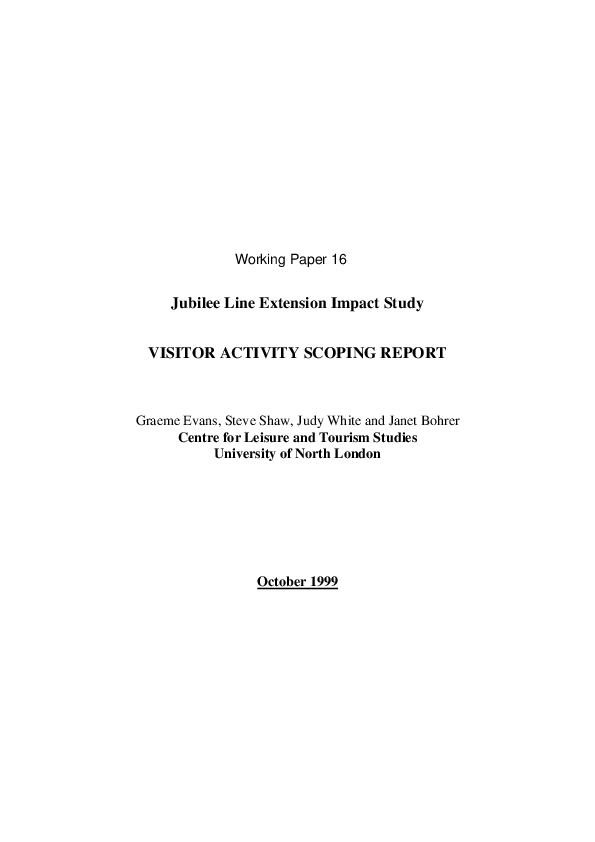 Working Paper 16

Jubilee Line Extension Impact Study

VISITOR ACTIVITY SCOPING REPORT

Graeme Evans, Steve Shaw, Judy White and Janet Bohrer
Centre for Leisure and Tourism Studies
University of North London

October 1999